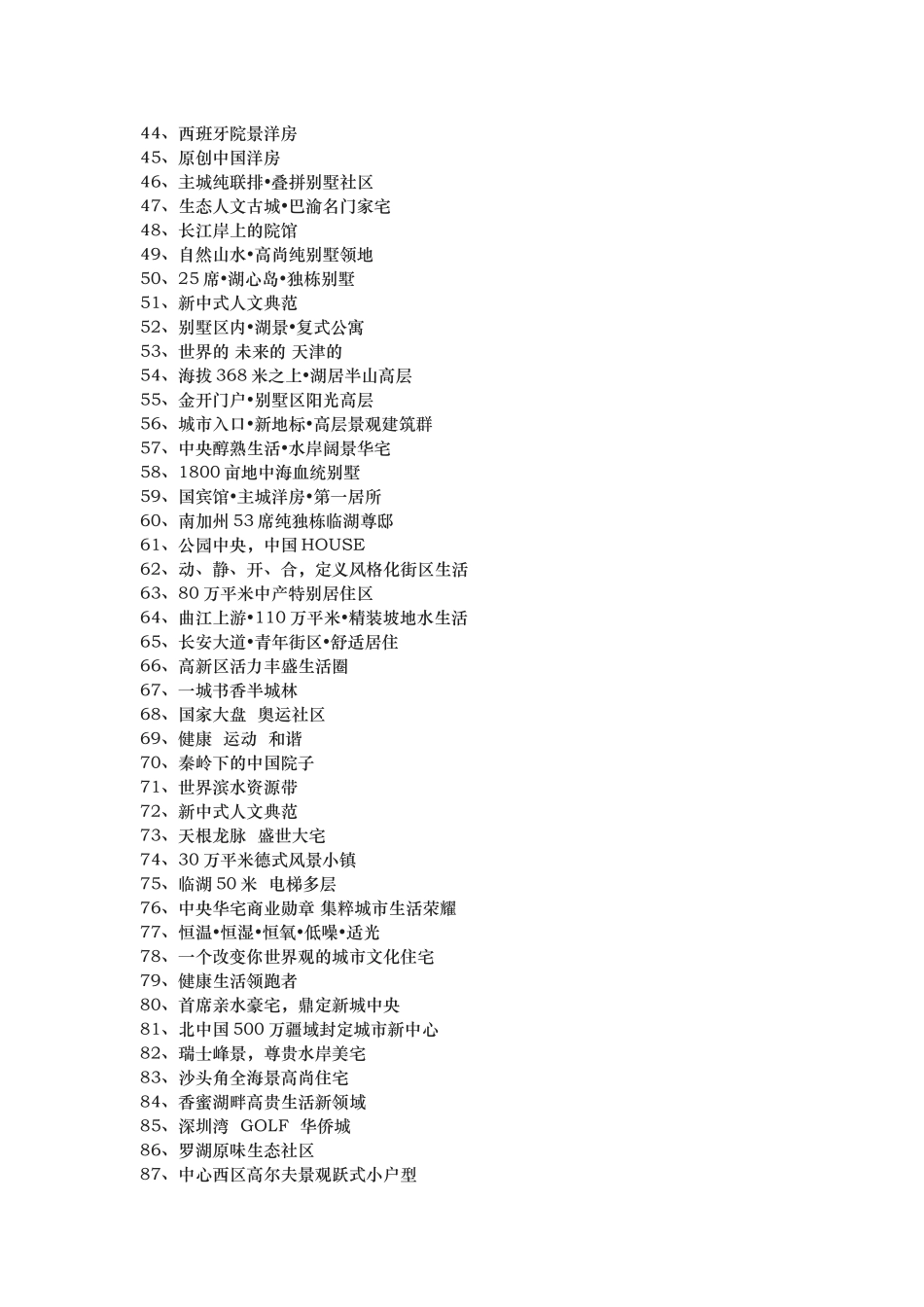 44、西班牙院景洋房
45、原创中国洋房
46、主城纯联排•叠拼别墅社区
47、生态人文古城•巴渝名门家宅
48、长江岸上的院馆
49、自然山水•高尚纯别墅领地
50、25 席•湖心岛•独栋别墅
51、新中式人文典范
52、别墅区内•湖景•复式公寓
53、世界的 未来的 天津的
54、海拔 368 米之上•湖居半山高层
55、金开门户•别墅区阳光高层
56、城市入口•新地标•高层景观建筑群
57、中央醇熟生活•水岸阔景华宅
58、1800 亩地中海血统别墅
59、国宾馆•主城洋房•第一居所
60、南加州 53 席纯独栋临湖尊邸
61、公园中央，中国 HOUSE
62、动、静、开、合，定义风格化街区生活
63、80 万平米中产特别居住区
64、曲江上游•110 万平米•精装坡地水生活
65、长安大道•青年街区•舒适居住
66、高新区活力丰盛生活圈
67、一城书香半城林
68、国家大盘 奥运社区
69、健康 运动 和谐
70、秦岭下的中国院子
71、世界滨水资源带
72、新中式人文典范
73、天根龙脉 盛世大宅
74、30 万平米德式风景小镇
75、临湖 50 米 电梯多层
76、中央华宅商业勋章 集粹城市生活荣耀
77、恒温•恒湿•恒氧•低噪•适光
78、一个改变你世界观的城市文化住宅
79、健康生活领跑者
80、首席亲水豪宅，鼎定新城中央
81、北中国 500 万疆域封定城市新中心
82、瑞士峰景，尊贵水岸美宅
83、沙头角全海景高尚住宅
84、香蜜湖畔高贵生活新领域
85、深圳湾 GOLF 华侨城
86、罗湖原味生态社区
87、中心西区高尔夫景观跃式小户型